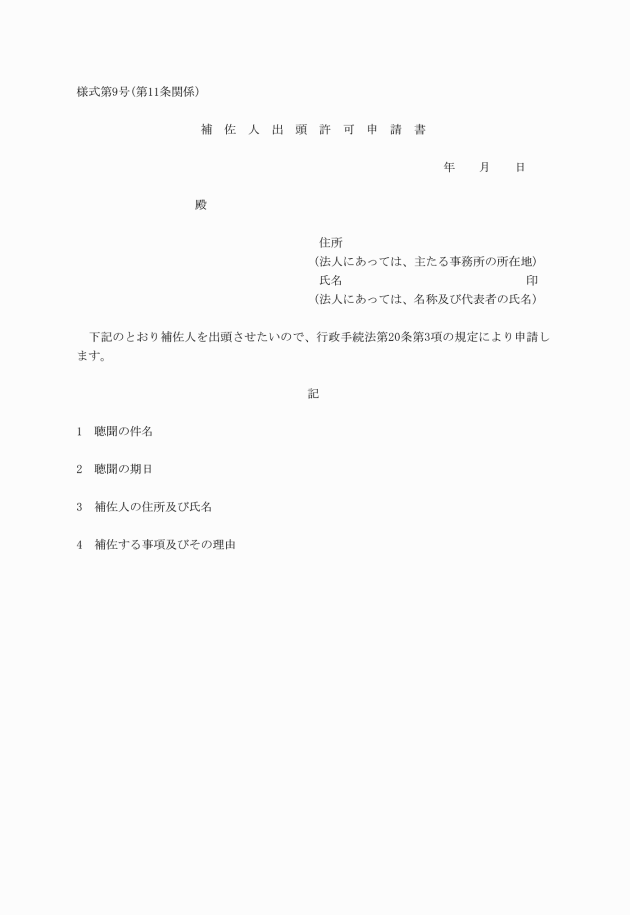 様式第9号(第11条関係)

補 佐 人 出 頭 許 可 申 請 書

年 月 日

殿

住所
(法人にあっては、主たる事務所の所在地)
氏名 印
(法人にあっては、名称及び代表者の氏名)

下記のとおり補佐人を出頭させたいので、行政手続法第20条第3項の規定により申請します。

記

1 聴聞の件名

2 聴聞の期日

3 補佐人の住所及び氏名

4 補佐する事項及びその理由